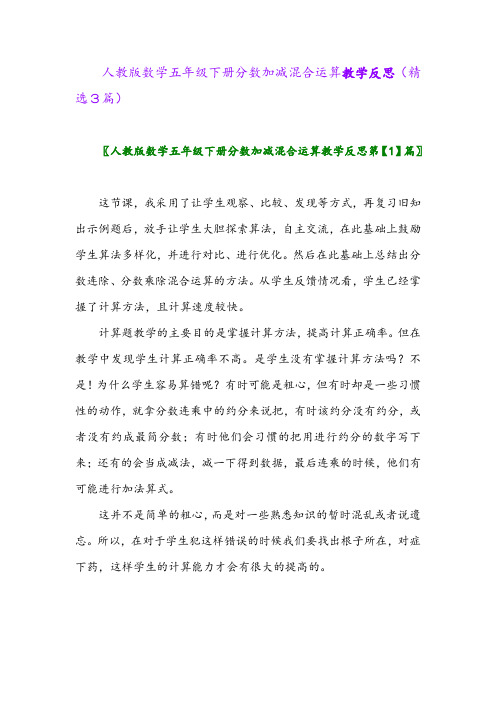 人教版数学五年级下册分数加减混合运算教学反思（精选3篇）

〖人教版数学五年级下册分数加减混合运算教学反思第【1】篇〗

这节课，我采用了让学生观察、比较、发现等方式，再复习旧知出示例题后，放手让学生大胆探索算法，自主交流，在此基础上鼓励学生算法多样化，并进行对比、进行优化。然后在此基础上总结出分数连除、分数乘除混合运算的方法。从学生反馈情况看，学生已经掌握了计算方法，且计算速度较快。

计算题教学的主要目的是掌握计算方法，提高计算正确率。但在教学中发现学生计算正确率不高。是学生没有掌握计算方法吗？不是！为什么学生容易算错呢？有时可能是粗心，但有时却是一些习惯性的动作，就拿分数连乘中的约分来说把，有时该约分没有约分，或者没有约成最简分数；有时他们会习惯的把用进行约分的数字写下来；还有的会当成减法，减一下得到数据，最后连乘的时候，他们有可能进行加法算式。

这并不是简单的粗心，而是对一些熟悉知识的暂时混乱或者说遗忘。所以，在对于学生犯这样错误的时候我们要找出根子所在，对症下药，这样学生的计算能力才会有很大的提高的。